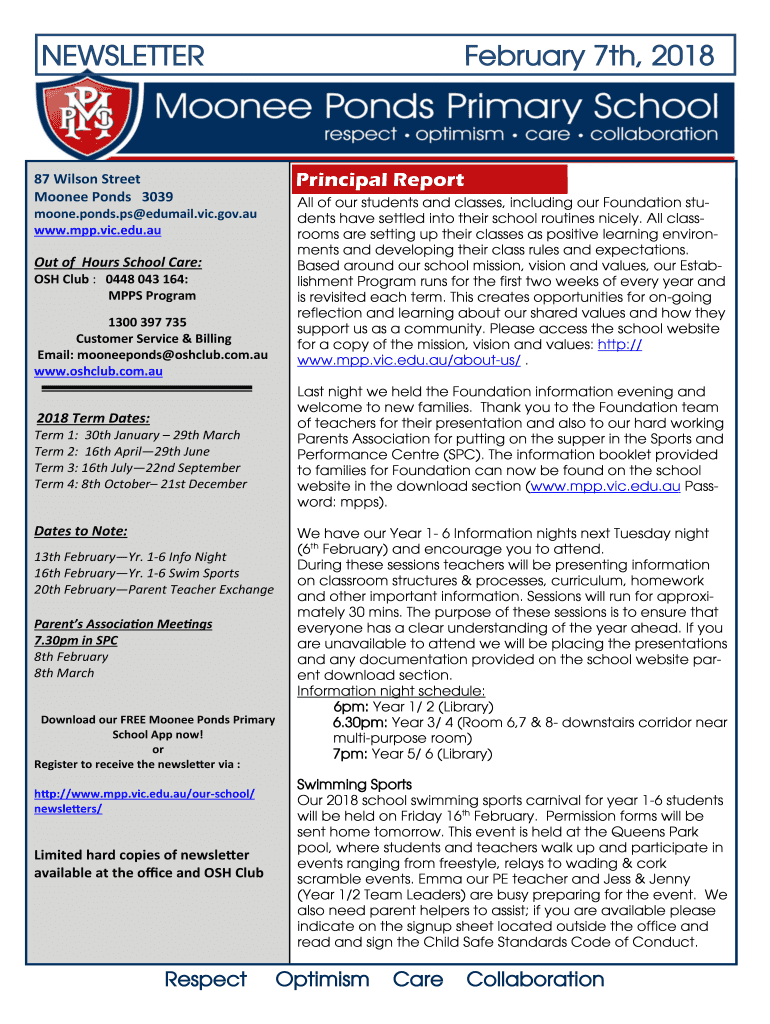 NEWSLETTER February 7th, 2018

MPPS

Moonee Ponds Primary School
respect • optimism • care • collaboration

87 Wilson Street
Moonee Ponds 3039
moone.ponds.ps@edumail.vic.gov.au
www.mpp.vic.edu.au

Out of Hours School Care:
OSH Club : 0448 043 164:
MPPS Program

1300 397 735
Customer Service & Billing
Email: mooneeponds@oshclub.com.au
www.oshclub.com.au

2018 Term Dates:
Term 1: 30th January – 29th March
Term 2: 16th April—29th June
Term 3: 16th July—22nd September
Term 4: 8th October– 21st December

Dates to Note:
13th February—Yr. 1-6 Info Night
16th February—Yr. 1-6 Swim Sports
20th February—Parent Teacher Exchange

Parent's Association Meetings
7.30pm in SPC
8th February
8th March

Download our FREE Moonee Ponds Primary School App now!
or
Register to receive the newsletter via :

http://www.mpp.vic.edu.au/our-school/newsletters/

Limited hard copies of newsletter available at the office and OSH Club

Principal Report

All of our students and classes, including our Foundation students have settled into their school routines nicely. All classrooms are setting up their classes as positive learning environments and developing their class rules and expectations. Based around our school mission, vision and values, our Establishment Program runs for the first two weeks of every year and is revisited each term. This creates opportunities for on-going reflection and learning about our shared values and how they support us as a community. Please access the school website for a copy of the mission, vision and values: http://www.mpp.vic.edu.au/about-us/ .

Last night we held the Foundation information evening and welcome to new families. Thank you to the Foundation team of teachers for their presentation and also to our hard working Parents Association for putting on the supper in the Sports and Performance Centre (SPC). The information booklet provided to families for Foundation can now be found on the school website in the download section (www.mpp.vic.edu.au Password: mpps).

We have our Year 1- 6 Information nights next Tuesday night ($6^{th}$ February) and encourage you to attend.
During these sessions teachers will be presenting information on classroom structures & processes, curriculum, homework and other important information. Sessions will run for approximately 30 mins. The purpose of these sessions is to ensure that everyone has a clear understanding of the year ahead. If you are unavailable to attend we will be placing the presentations and any documentation provided on the school website parent download section.
Information night schedule:
6pm: Year 1/ 2 (Library)
6.30pm: Year 3/ 4 (Room 6,7 & 8- downstairs corridor near multi-purpose room)
7pm: Year 5/ 6 (Library)

Swimming Sports
Our 2018 school swimming sports carnival for year 1-6 students will be held on Friday $16^{th}$ February. Permission forms will be sent home tomorrow. This event is held at the Queens Park pool, where students and teachers walk up and participate in events ranging from freestyle, relays to wading & cork scramble events. Emma our PE teacher and Jess & Jenny (Year 1/2 Team Leaders) are busy preparing for the event. We also need parent helpers to assist; if you are available please indicate on the signup sheet located outside the office and read and sign the Child Safe Standards Code of Conduct.

Respect Optimism Care Collaboration